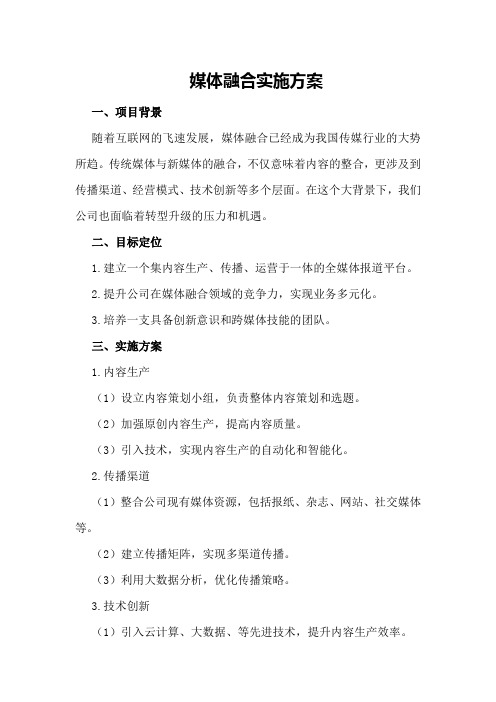 媒体融合实施方案

一、项目背景

随着互联网的飞速发展，媒体融合已经成为我国传媒行业的大势所趋。传统媒体与新媒体的融合，不仅意味着内容的整合，更涉及到传播渠道、经营模式、技术创新等多个层面。在这个大背景下，我们公司也面临着转型升级的压力和机遇。

二、目标定位

1.建立一个集内容生产、传播、运营于一体的全媒体报道平台。

2.提升公司在媒体融合领域的竞争力，实现业务多元化。

3.培养一支具备创新意识和跨媒体技能的团队。

三、实施方案

1.内容生产

（1）设立内容策划小组，负责整体内容策划和选题。

（2）加强原创内容生产，提高内容质量。

（3）引入技术，实现内容生产的自动化和智能化。

2.传播渠道

（1）整合公司现有媒体资源，包括报纸、杂志、网站、社交媒体等。

（2）建立传播矩阵，实现多渠道传播。

（3）利用大数据分析，优化传播策略。

3.技术创新

（1）引入云计算、大数据、等先进技术，提升内容生产效率。